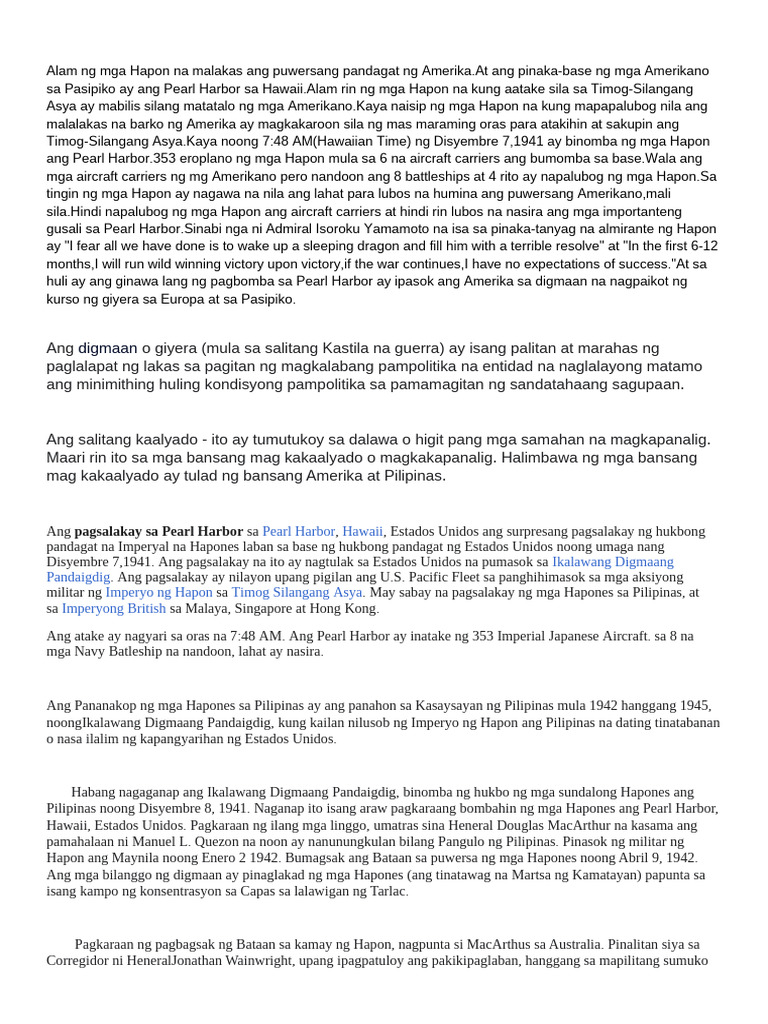 Alam ng mga Hapon na malakas ang puwersang pandagat ng Amerika.At ang pinaka-base ng mga Amerikano sa Pasipiko ay ang Pearl Harbor sa Hawaii.Alam rin ng mga Hapon na kung aatake sila sa Timog-Silangang Asya ay mabilis silang matatalo ng mga Amerikano.Kaya naisip ng mga Hapon na kung mapapalubog nila ang malalakas na barko ng Amerika ay magkakaroon sila ng mas maraming oras para atakihin at sakupin ang Timog-Silangang Asya.Kaya noong 7:48 AM(Hawaiian Time) ng Disyembre 7,1941 ay binomba ng mga Hapon ang Pearl Harbor.353 eroplano ng mga Hapon mula sa 6 na aircraft carriers ang bumomba sa base.Wala ang mga aircraft carriers ng mg Amerikano pero nandoon ang 8 battleships at 4 rito ay napalubog ng mga Hapon.Sa tingin ng mga Hapon ay nagawa na nila ang lahat para lubos na humina ang puwersang Amerikano,mali sila.Hindi napalubog ng mga Hapon ang aircraft carriers at hindi rin lubos na nasira ang mga importanteng gusali sa Pearl Harbor.Sinabi nga ni Admiral Isoroku Yamamoto na isa sa pinaka-tanyag na almirante ng Hapon ay "I fear all we have done is to wake up a sleeping dragon and fill him with a terrible resolve" at "In the first 6-12 months,I will run wild winning victory upon victory,if the war continues,I have no expectations of success."At sa huli ay ang ginawa lang ng pagbomba sa Pearl Harbor ay ipasok ang Amerika sa digmaan na nagpaikot ng kurso ng giyera sa Europa at sa Pasipiko.

Ang digmaan o giyera (mula sa salitang Kastila na guerra) ay isang palitan at marahas ng paglalapat ng lakas sa pagitan ng magkalabang pampolitika na entidad na naglalayong matamo ang minimithing huling kondisyong pampolitika sa pamamagitan ng sandatahaang sagupaan.

Ang salitang kaalyado - ito ay tumutukoy sa dalawa o higit pang mga samahan na magkapanalig. Maari rin ito sa mga bansang mag kakaalyado o magkakapanalig. Halimbawa ng mga bansang mag kakaalyado ay tulad ng bansang Amerika at Pilipinas.

Ang pagsalakay sa Pearl Harbor sa Pearl Harbor, Hawaii, Estados Unidos ang surpresang pagsalakay ng hukbong pandagat na Imperyal na Hapones laban sa base ng hukbong pandagat ng Estados Unidos noong umaga nang Disyembre 7,1941. Ang pagsalakay na ito ay nagtulak sa Estados Unidos na pumasok sa Ikalawang Digmaang Pandaigdig. Ang pagsalakay ay nilayon upang pigilan ang U.S. Pacific Fleet sa panghihimasok sa mga aksiyong militar ng Imperyo ng Hapon sa Timog Silangang Asya. May sabay na pagsalakay ng mga Hapones sa Pilipinas, at sa Imperyong British sa Malaya, Singapore at Hong Kong.

Ang atake ay nagyari sa oras na 7:48 AM. Ang Pearl Harbor ay inatake ng 353 Imperial Japanese Aircraft. sa 8 na mga Navy Batleship na nandoon, lahat ay nasira.

Ang Pananakop ng mga Hapones sa Pilipinas ay ang panahon sa Kasaysayan ng Pilipinas mula 1942 hanggang 1945, noongIkalawang Digmaang Pandaigdig, kung kailan nilusob ng Imperyo ng Hapon ang Pilipinas na dating tinatabanan o nasa ilalim ng kapangyarihan ng Estados Unidos.

Habang nagaganap ang Ikalawang Digmaang Pandaigdig, binomba ng hukbo ng mga sundalong Hapones ang Pilipinas noong Disyembre 8, 1941. Naganap ito isang araw pagkaraang bombahin ng mga Hapones ang Pearl Harbor, Hawaii, Estados Unidos. Pagkaraan ng ilang mga linggo, umatras sina Heneral Douglas MacArthur na kasama ang pamahalaan ni Manuel L. Quezon na noon ay nanunungkulan bilang Pangulo ng Pilipinas. Pinasok ng militar ng Hapon ang Maynila noong Enero 2 1942. Bumagsak ang Bataan sa puwersa ng mga Hapones noong Abril 9, 1942. Ang mga bilanggo ng digmaan ay pinaglakad ng mga Hapones (ang tinatawag na Martsa ng Kamatayan) papunta sa isang kampo ng konsentrasyon sa Capas sa lalawigan ng Tarlac.

Pagkaraan ng pagbagsak ng Bataan sa kamay ng Hapon, nagpunta si MacArthus sa Australia. Pinalitan siya sa Corregidor ni HeneralJonathan Wainwright, upang ipagpatuloy ang pakikipaglaban, hanggang sa mapilitang sumuko